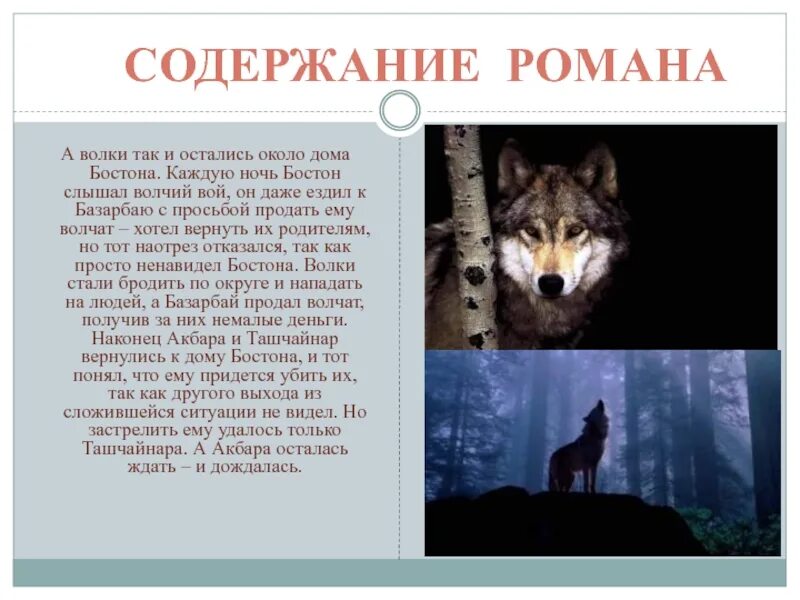 СОДЕРЖАНИЕ РОМАНА

А волки так и остались около дома Бостона. Каждую ночь Бостон слышал волчий вой, он даже ездил к Базарбаю с просьбой продать ему волчат – хотел вернуть их родителям, но тот наотрез отказался, так как просто ненавидел Бостона. Волки стали бродить по округе и нападать на людей, а Базарбай продал волчат, получив за них немалые деньги. Наконец Акбара и Ташчайнар вернулись к дому Бостона, и тот понял, что ему придется убить их, так как другого выхода из сложившейся ситуации не видел. Но застрелить ему удалось только Ташчайнара. А Акбара осталась ждать – и дождалась.